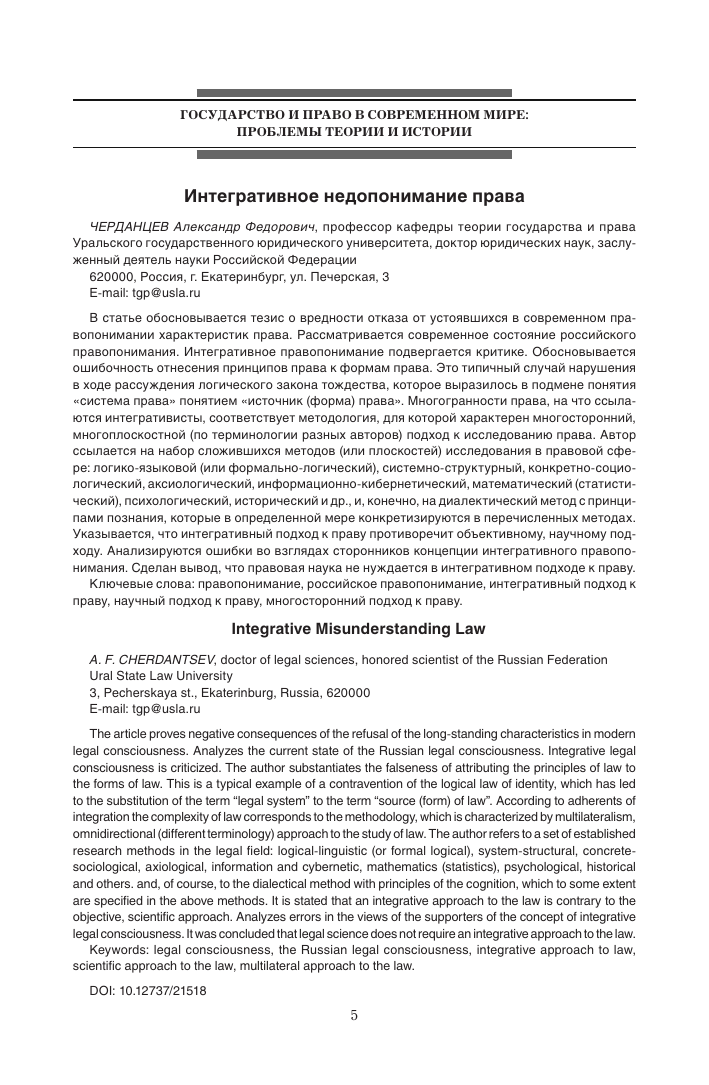 ГОСУДАРСТВО И ПРАВО В СОВРЕМЕННОМ МИРЕ: ПРОБЛЕМЫ ТЕОРИИ И ИСТОРИИ

Интегративное недопонимание права

ЧЕРДАНЦЕВ Александр Федорович, профессор кафедры теории государства и права Уральского государственного юридического университета, доктор юридических наук, заслуженный деятель науки Российской Федерации

620000, Россия, г. Екатеринбург, ул. Печерская, 3
E-mail: tgp@usla.ru

В статье обосновывается тезис о вредности отказа от устоявшихся в современном правопонимании характеристик права. Рассматривается современное состояние российского правопонимания. Интегративное правопонимание подвергается критике. Обосновывается ошибочность отнесения принципов права к формам права. Это типичный случай нарушения в ходе рассуждения логического закона тождества, которое выразилось в подмене понятия «система права» понятием «источник (форма) права». Многогранности права, на что ссылаются интегративисты, соответствует методология, для которой характерен многосторонний, многоплоскостной (по терминологии разных авторов) подход к исследованию права. Автор ссылается на набор сложившихся методов (или плоскостей) исследования в правовой сфере: логико-языковой (или формально-логический), системно-структурный, конкретно-социологический, аксиологический, информационно-кибернетический, математический (статистический), психологический, исторический и др., и, конечно, на диалектический метод с принципами познания, которые в определенной мере конкретизируются в перечисленных методах. Указывается, что интегративный подход к праву противоречит объективному, научному подходу. Анализируются ошибки во взглядах сторонников концепции интегративного правопонимания. Сделан вывод, что правовая наука не нуждается в интегративном подходе к праву.
Ключевые слова: правопонимание, российское правопонимание, интегративный подход к праву, научный подход к праву, многосторонний подход к праву.

Integrative Misunderstanding Law

A. F. CHERDANTSEV, doctor of legal sciences, honored scientist of the Russian Federation
Ural State Law University
3, Pecherskaya st., Ekaterinburg, Russia, 620000
E-mail: tgp@usla.ru

The article proves negative consequences of the refusal of the long-standing characteristics in modern legal consciousness. Analyzes the current state of the Russian legal consciousness. Integrative legal consciousness is criticized. The author substantiates the falseness of attributing the principles of law to the forms of law. This is a typical example of a contravention of the logical law of identity, which has led to the substitution of the term “legal system” to the term “source (form) of law”. According to adherents of integration the complexity of law corresponds to the methodology, which is characterized by multilateralism, omnidirectional (different terminology) approach to the study of law. The author refers to a set of established research methods in the legal field: logical-linguistic (or formal logical), system-structural, concrete-sociological, axiological, information and cybernetic, mathematics (statistics), psychological, historical and others. and, of course, to the dialectical method with principles of the cognition, which to some extent are specified in the above methods. It is stated that an integrative approach to the law is contrary to the objective, scientific approach. Analyzes errors in the views of the supporters of the concept of integrative legal consciousness. It was concluded that legal science does not require an integrative approach to the law.
Keywords: legal consciousness, the Russian legal consciousness, integrative approach to law, scientific approach to the law, multilateral approach to the law.

DOI: 10.12737/21518

5